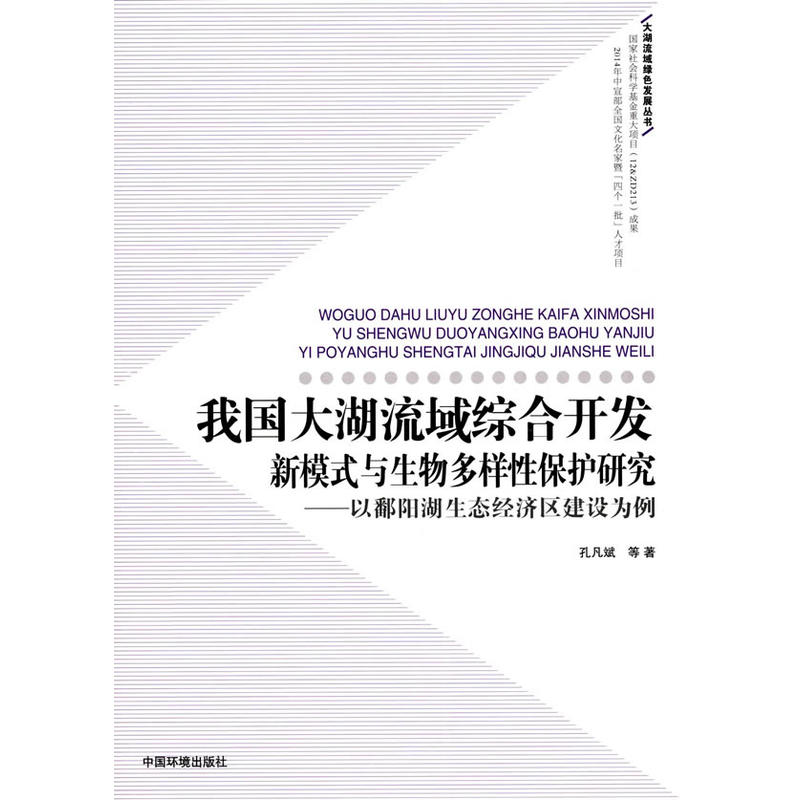 大湖流域绿色发展丛书

国家社会科学基金重大项目（12&ZD213）成果
2014年中宣部全国文化名家暨「四个一批」人才项目

WOGUO DAHU LIUYU ZONGHE KAIFA XINMOSHI
YU SHENGWU DUOYANGXING BAOHU YANJIU
YI POYANGHU SHENGTAI JINGJIQU JIANSHE WEILI

我国大湖流域综合开发
新模式与生物多样性保护研究
——以鄱阳湖生态经济区建设为例

孔凡斌 等著

中国环境出版社